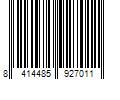 8 414485 927011